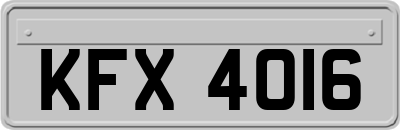 KFX 4016